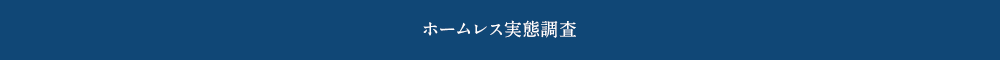 ホームレス実態調査